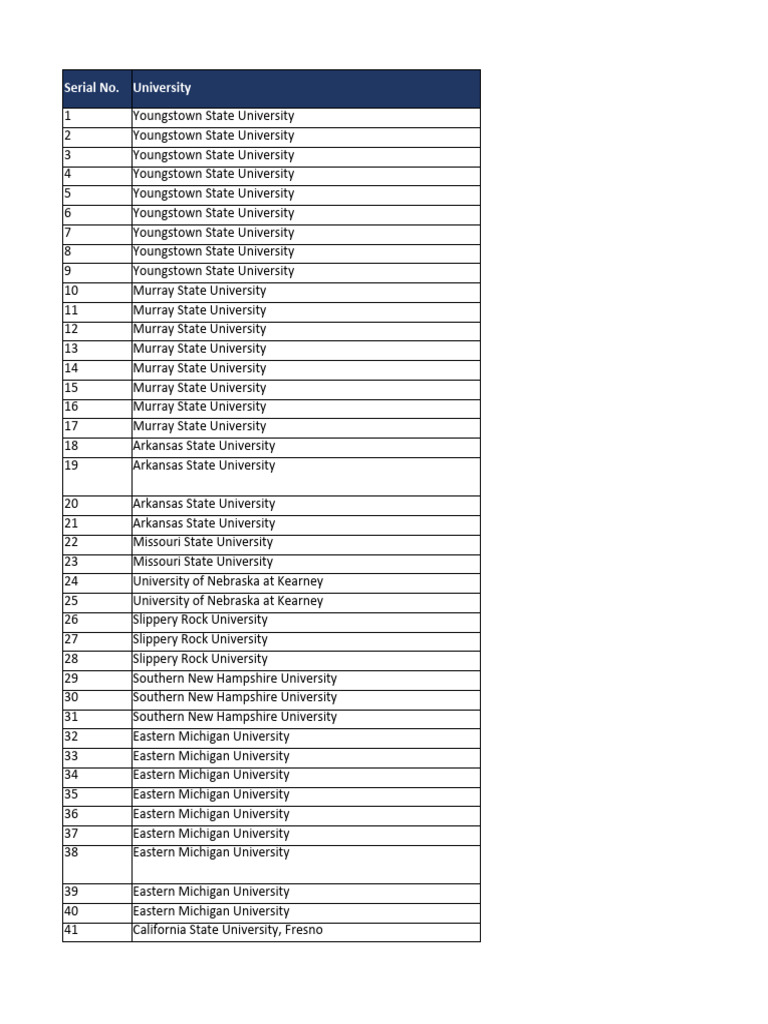 | Serial No. | University |
|---|---|
| 1 | Youngstown State University |
| 2 | Youngstown State University |
| 3 | Youngstown State University |
| 4 | Youngstown State University |
| 5 | Youngstown State University |
| 6 | Youngstown State University |
| 7 | Youngstown State University |
| 8 | Youngstown State University |
| 9 | Youngstown State University |
| 10 | Murray State University |
| 11 | Murray State University |
| 12 | Murray State University |
| 13 | Murray State University |
| 14 | Murray State University |
| 15 | Murray State University |
| 16 | Murray State University |
| 17 | Murray State University |
| 18 | Arkansas State University |
| 19 | Arkansas State University |
| 20 | Arkansas State University |
| 21 | Arkansas State University |
| 22 | Missouri State University |
| 23 | Missouri State University |
| 24 | University of Nebraska at Kearney |
| 25 | University of Nebraska at Kearney |
| 26 | Slippery Rock University |
| 27 | Slippery Rock University |
| 28 | Slippery Rock University |
| 29 | Southern New Hampshire University |
| 30 | Southern New Hampshire University |
| 31 | Southern New Hampshire University |
| 32 | Eastern Michigan University |
| 33 | Eastern Michigan University |
| 34 | Eastern Michigan University |
| 35 | Eastern Michigan University |
| 36 | Eastern Michigan University |
| 37 | Eastern Michigan University |
| 38 | Eastern Michigan University |
| 39 | Eastern Michigan University |
| 40 | Eastern Michigan University |
| 41 | California State University, Fresno |